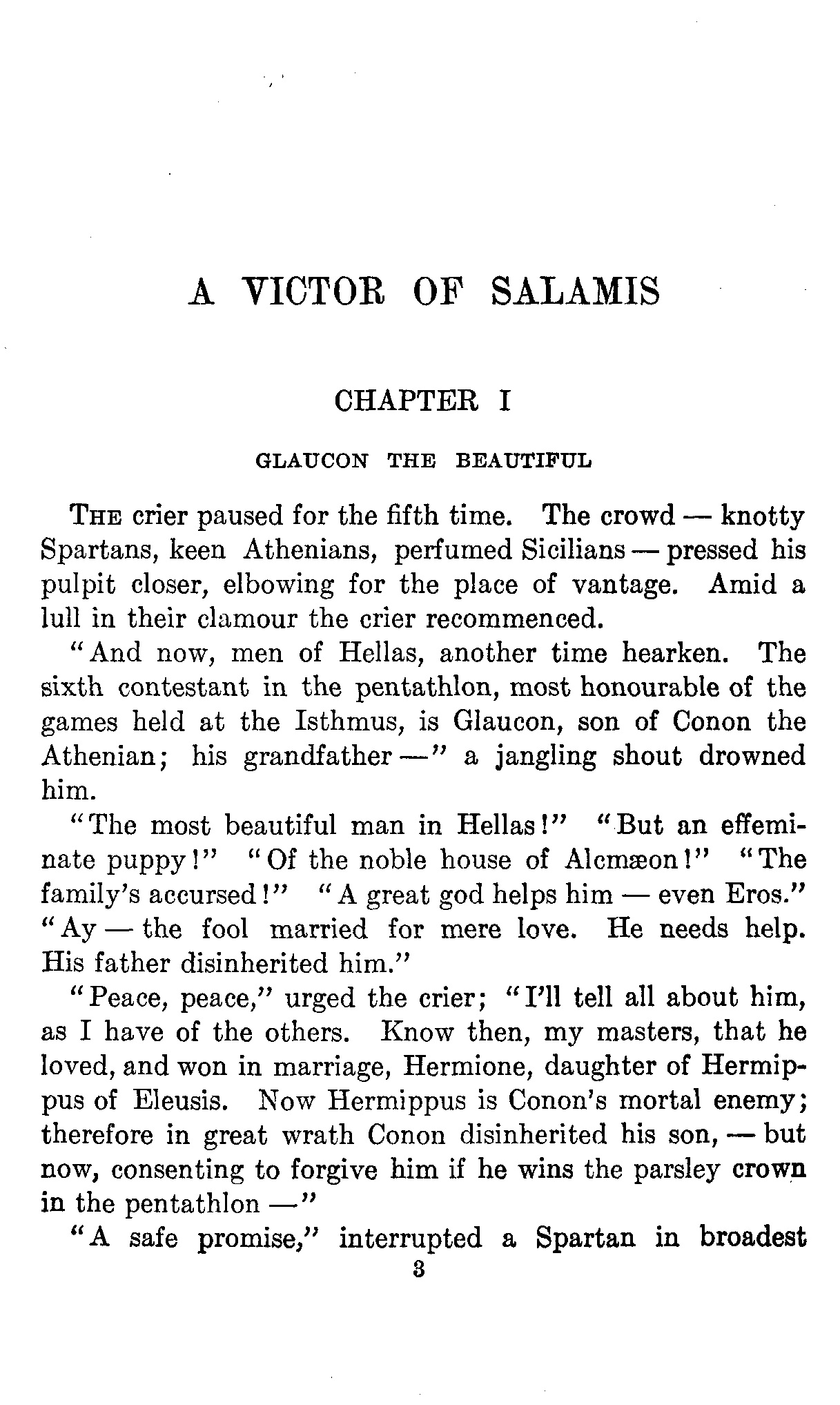 A VICTOR OF SALAMIS

CHAPTER I

GLAUCON THE BEAUTIFUL

THE crier paused for the fifth time. The crowd — knotty Spartans, keen Athenians, perfumed Sicilians — pressed his pulpit closer, elbowing for the place of vantage. Amid a lull in their clamour the crier recommenced.

"And now, men of Hellas, another time hearken. The sixth contestant in the pentathlon, most honourable of the games held at the Isthmus, is Glaucon, son of Conon the Athenian; his grandfather —" a jangling shout drowned him.

"The most beautiful man in Hellas!" "But an effeminate puppy!" "Of the noble house of Alcmæon!" "The family's accursed!" "A great god helps him — even Eros." "Ay — the fool married for mere love. He needs help. His father disinherited him."

"Peace, peace," urged the crier; "I'll tell all about him, as I have of the others. Know then, my masters, that he loved, and won in marriage, Hermione, daughter of Hermippus of Eleusis. Now Hermippus is Conon's mortal enemy; therefore in great wrath Conon disinherited his son, — but now, consenting to forgive him if he wins the parsley crown in the pentathlon —"

"A safe promise," interrupted a Spartan in broadest

3